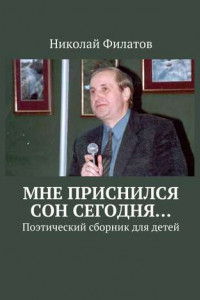 Николай Филатов

МНЕ ПРИСНИЛСЯ СОН СЕГОДНЯ…
Поэтический сборник для детей